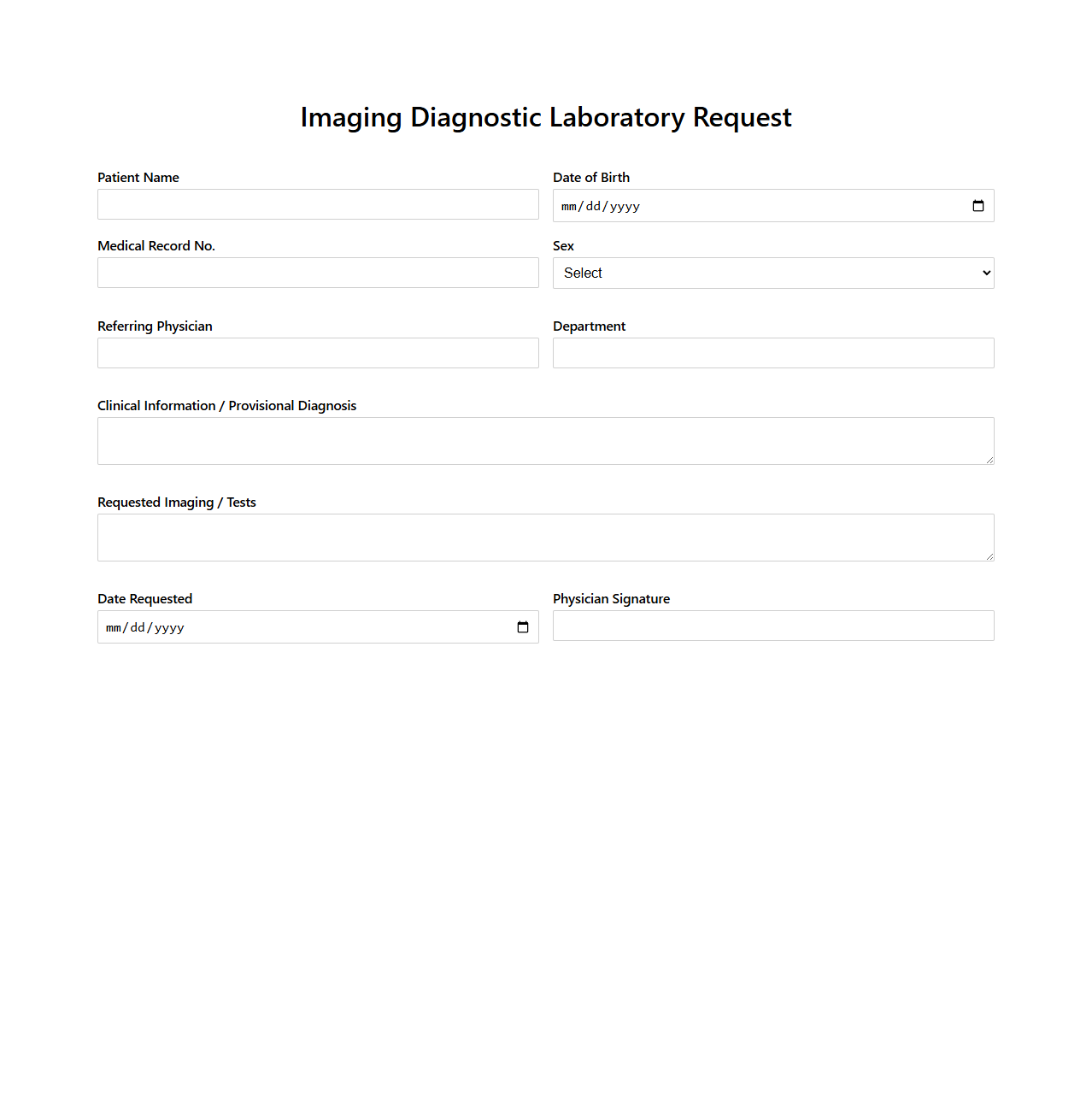 Imaging Diagnostic Laboratory Request

Patient Name

Date of Birth
mm/dd/yyyy

Medical Record No.

Sex
Select

Referring Physician

Department

Clinical Information / Provisional Diagnosis

Requested Imaging / Tests

Date Requested
mm/dd/yyyy

Physician Signature